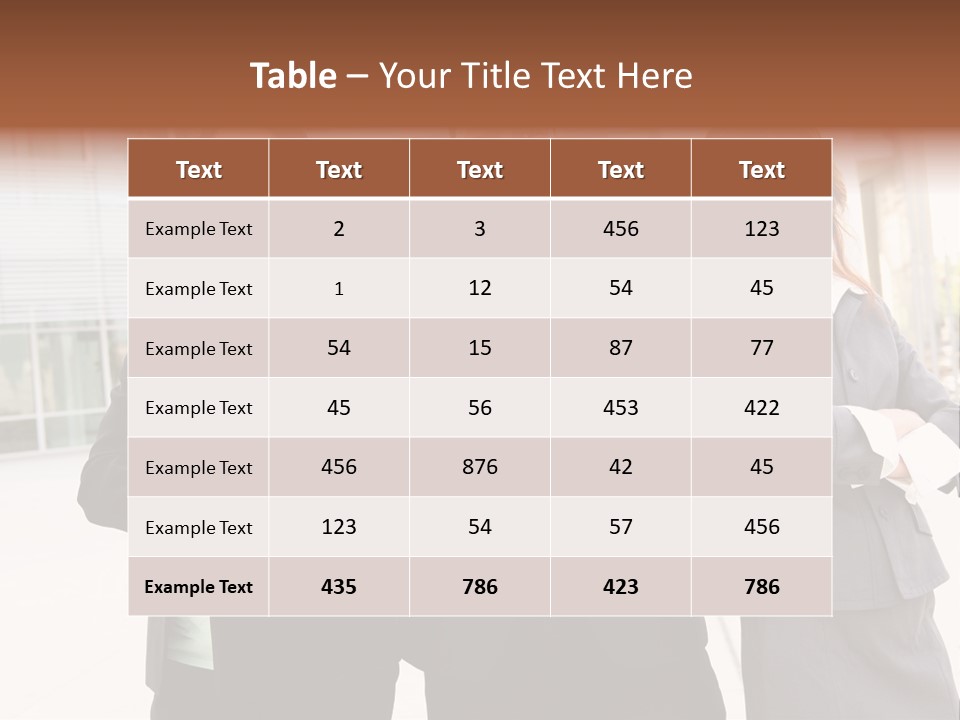 Table – Your Title Text Here

| Text | Text | Text | Text | Text |
|---|---|---|---|---|
| Example Text | 2 | 3 | 456 | 123 |
| Example Text | 1 | 12 | 54 | 45 |
| Example Text | 54 | 15 | 87 | 77 |
| Example Text | 45 | 56 | 453 | 422 |
| Example Text | 456 | 876 | 42 | 45 |
| Example Text | 123 | 54 | 57 | 456 |
| Example Text | 435 | 786 | 423 | 786 |